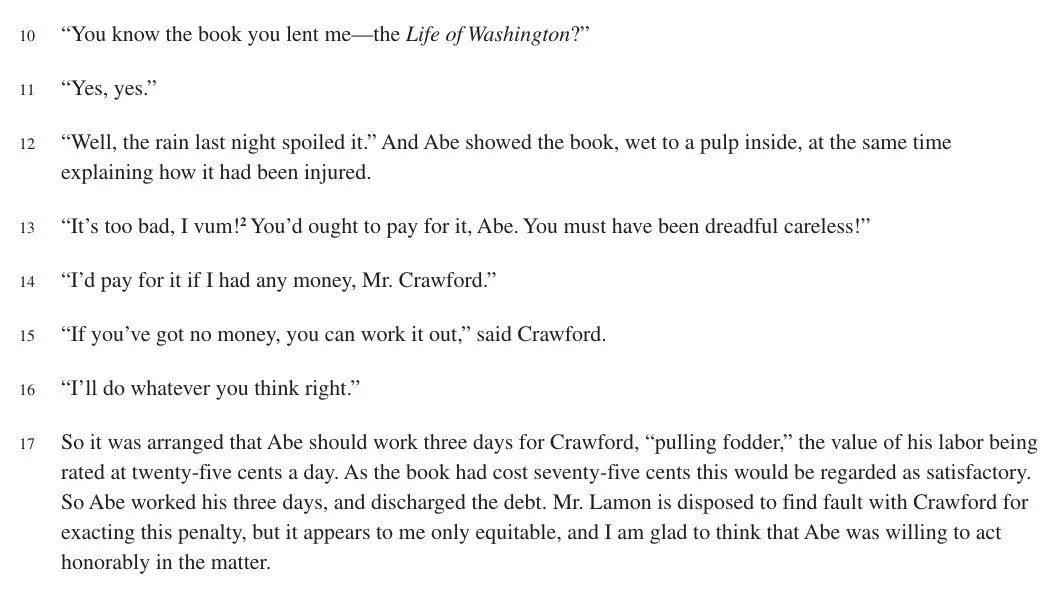 10 "You know the book you lent me—the Life of Washington?"

11 "Yes, yes."

12 "Well, the rain last night spoiled it." And Abe showed the book, wet to a pulp inside, at the same time explaining how it had been injured.

13 "It's too bad, I vum!$^{2}$ You'd ought to pay for it, Abe. You must have been dreadful careless!"

14 "I'd pay for it if I had any money, Mr. Crawford."

15 "If you've got no money, you can work it out," said Crawford.

16 "I'll do whatever you think right."

17 So it was arranged that Abe should work three days for Crawford, "pulling fodder," the value of his labor being rated at twenty-five cents a day. As the book had cost seventy-five cents this would be regarded as satisfactory. So Abe worked his three days, and discharged the debt. Mr. Lamon is disposed to find fault with Crawford for exacting this penalty, but it appears to me only equitable, and I am glad to think that Abe was willing to act honorably in the matter.